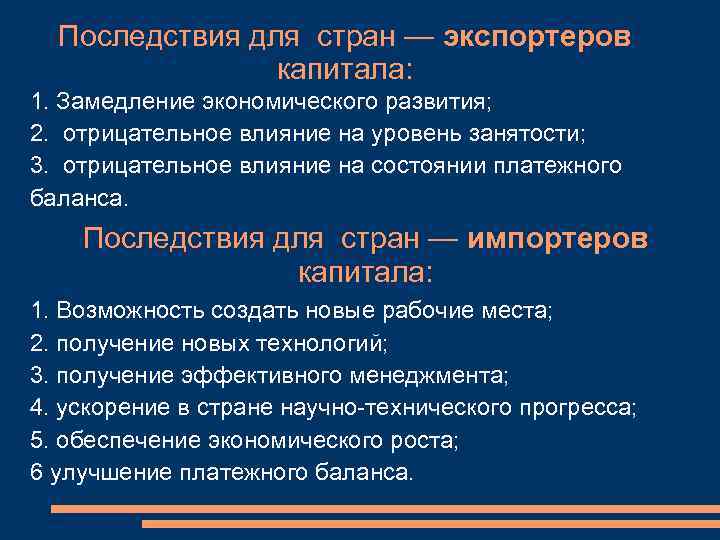 Последствия для стран — экспортеров капитала:

1. Замедление экономического развития;
2. отрицательное влияние на уровень занятости;
3. отрицательное влияние на состоянии платежного баланса.

Последствия для стран — импортеров капитала:

1. Возможность создать новые рабочие места;
2. получение новых технологий;
3. получение эффективного менеджмента;
4. ускорение в стране научно-технического прогресса;
5. обеспечение экономического роста;
6 улучшение платежного баланса.